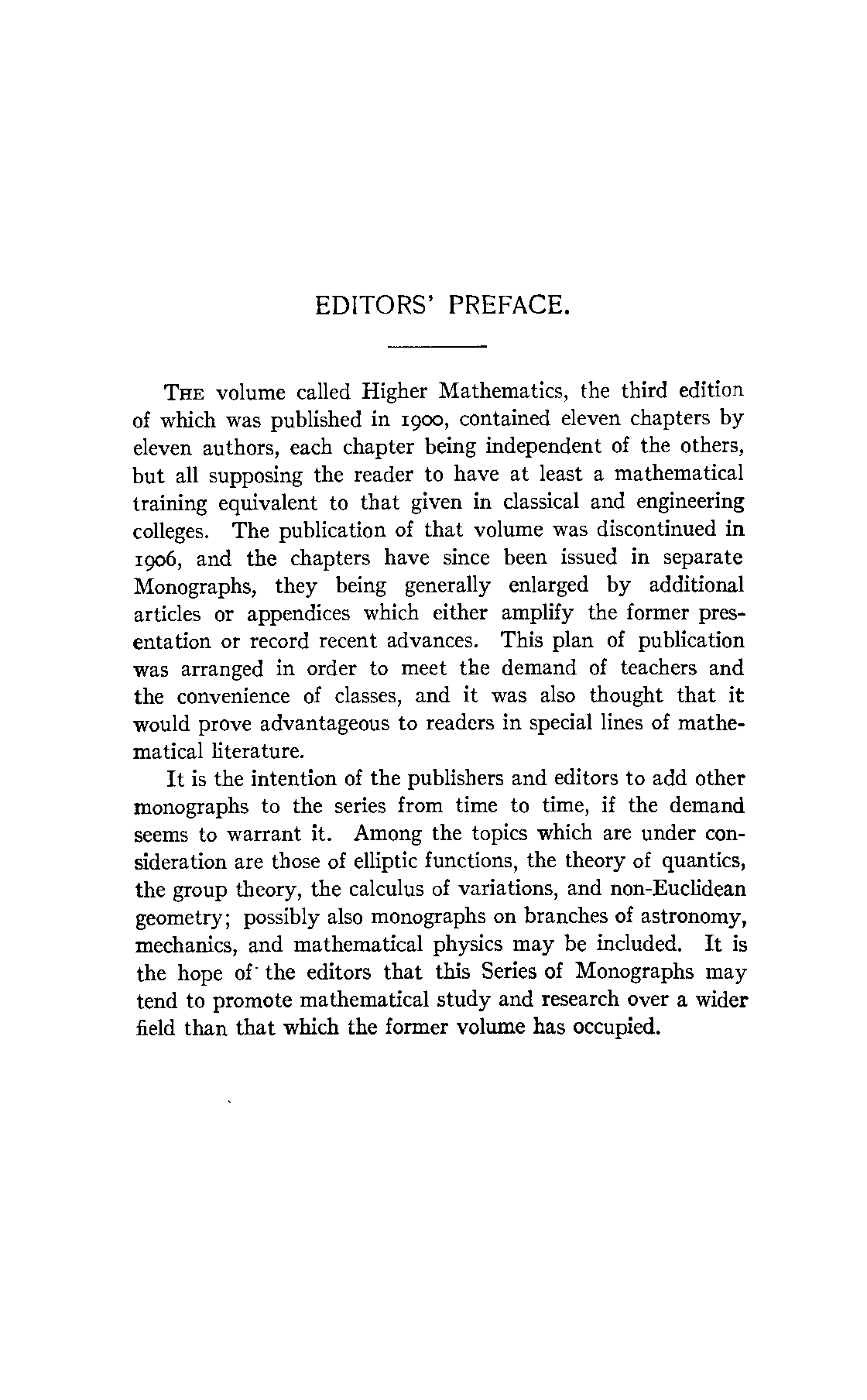 EDITORS' PREFACE.

THE volume called Higher Mathematics, the third edition of which was published in 1900, contained eleven chapters by eleven authors, each chapter being independent of the others, but all supposing the reader to have at least a mathematical training equivalent to that given in classical and engineering colleges. The publication of that volume was discontinued in 1906, and the chapters have since been issued in separate Monographs, they being generally enlarged by additional articles or appendices which either amplify the former presentation or record recent advances. This plan of publication was arranged in order to meet the demand of teachers and the convenience of classes, and it was also thought that it would prove advantageous to readers in special lines of mathematical literature.

It is the intention of the publishers and editors to add other monographs to the series from time to time, if the demand seems to warrant it. Among the topics which are under consideration are those of elliptic functions, the theory of quantics, the group theory, the calculus of variations, and non-Euclidean geometry; possibly also monographs on branches of astronomy, mechanics, and mathematical physics may be included. It is the hope of the editors that this Series of Monographs may tend to promote mathematical study and research over a wider field than that which the former volume has occupied.